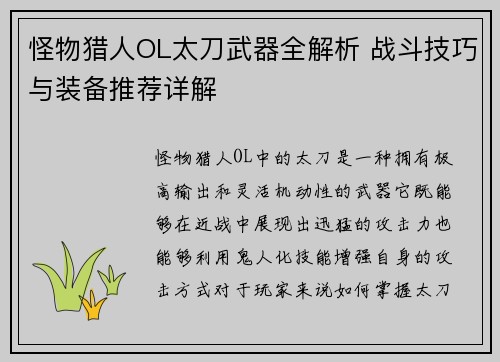 怪物猎人OL太刀武器全解析 战斗技巧与装备推荐详解

怪物猎人OL中的太刀是一种拥有极高输出和灵活机动性的武器它既能够在近战中展现出迅猛的攻击力也能够利用鬼人化技能增强自身的攻击方式对于玩家来说如何掌握太刀